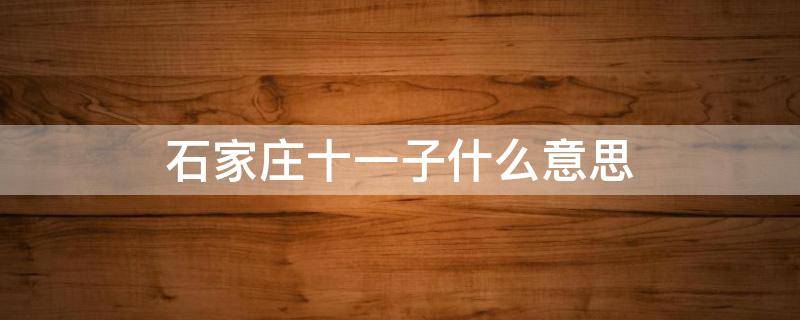 石家庄十一子什么意思